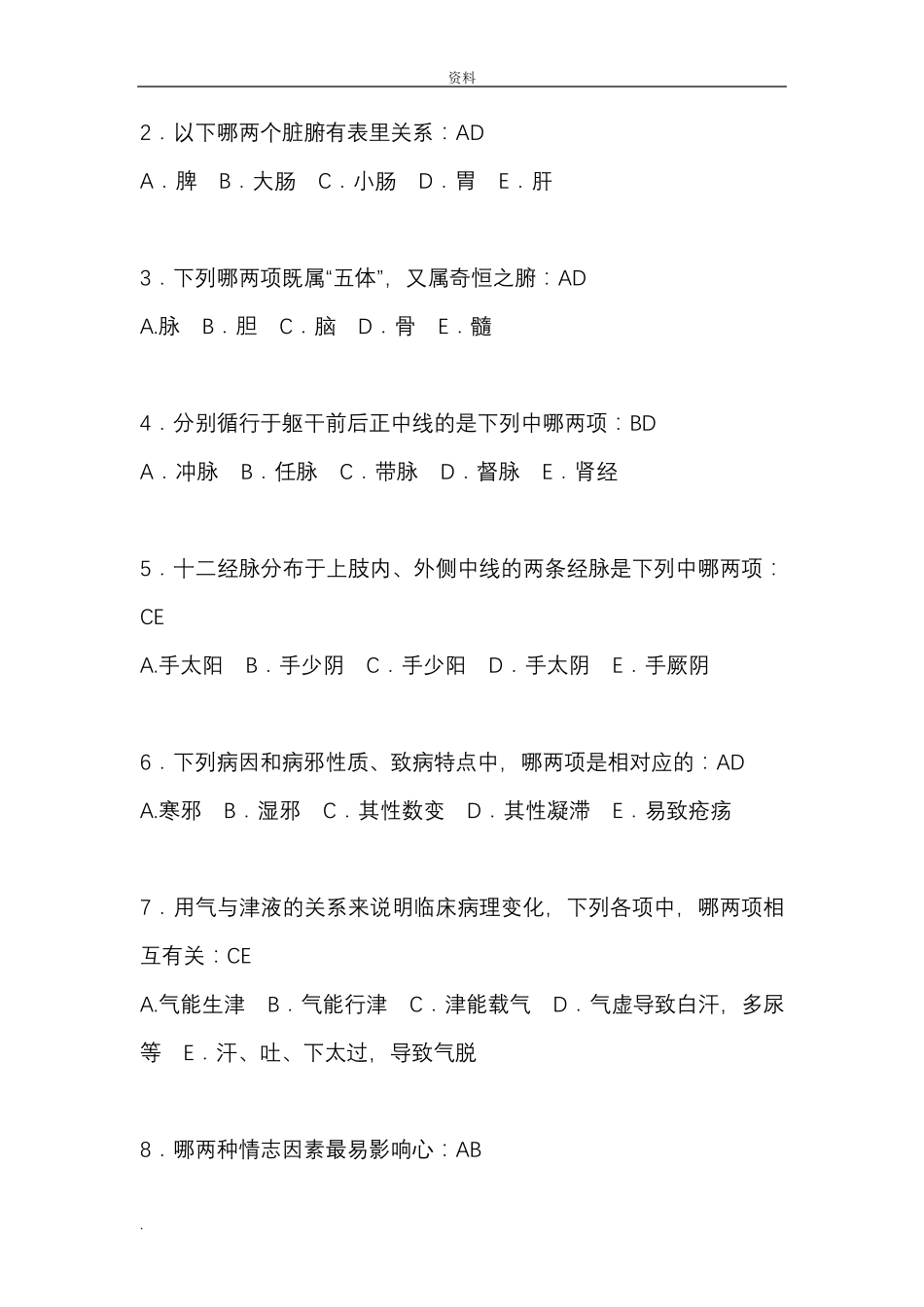 资料

2．以下哪两个脏腑有表里关系：AD

A．脾 B．大肠 C．小肠 D．胃 E．肝

3．下列哪两项既属“五体”，又属奇恒之腑：AD

A.脉 B．胆 C．脑 D．骨 E．髓

4．分别循行于躯干前后正中线的是下列中哪两项：BD

A．冲脉 B．任脉 C．带脉 D．督脉 E．肾经

5．十二经脉分布于上肢内、外侧中线的两条经脉是下列中哪两项：CE

A.手太阳 B．手少阴 C．手少阳 D．手太阴 E．手厥阴

6．下列病因和病邪性质、致病特点中，哪两项是相对应的：AD

A.寒邪 B．湿邪 C．其性数变 D．其性凝滞 E．易致疮疡

7．用气与津液的关系来说明临床病理变化，下列各项中，哪两项相互有关：CE

A.气能生津 B．气能行津 C．津能载气 D．气虚导致白汗，多尿等 E．汗、吐、下太过，导致气脱

8．哪两种情志因素最易影响心：AB

.